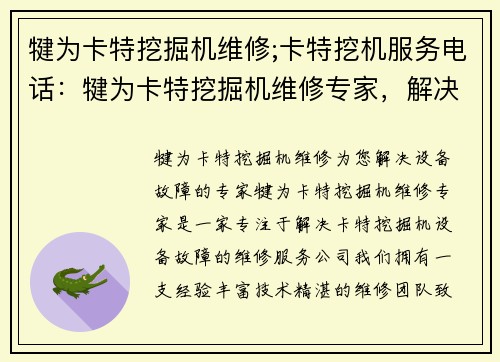 犍为卡特挖掘机维修;卡特挖机服务电话：犍为卡特挖掘机维修专家，解决

犍为卡特挖掘机维修为您解决设备故障的专家犍为卡特挖掘机维修专家是一家专注于解决卡特挖掘机设备故障的维修服务公司我们拥有一支经验丰富技术精湛的维修团队致